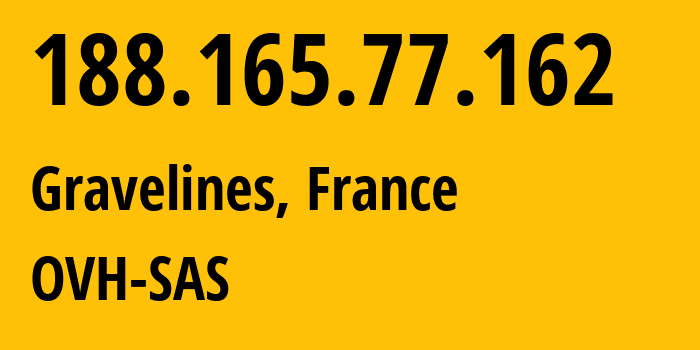 188.165.77.162

Gravelines, France

OVH-SAS